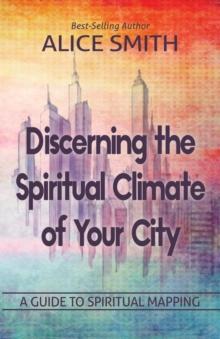 Best-Selling Author
ALICE SMITH

Discerning the Spiritual Climate of Your City

A GUIDE TO SPIRITUAL MAPPING